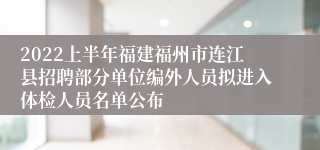 2022上半年福建福州市连江县招聘部分单位编外人员拟进入体检人员名单公布